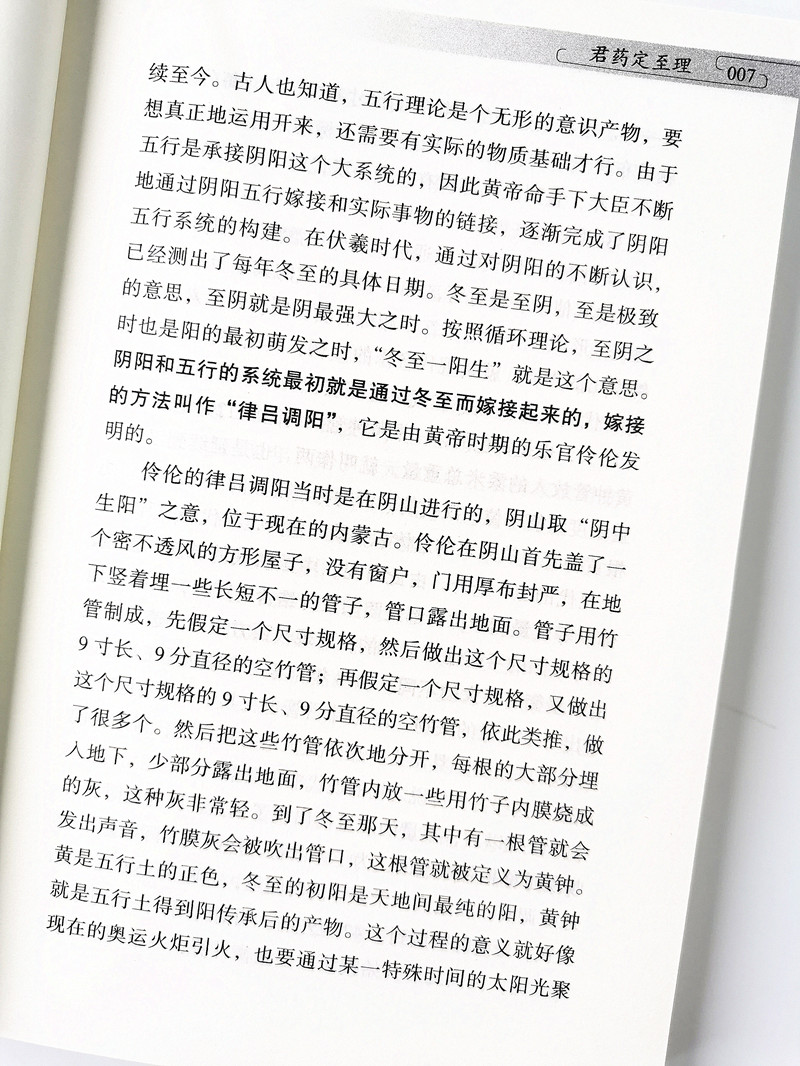 君药定至理 007

续至今。古人也知道，五行理论是个无形的意识产物，要想真正地运用开来，还需要有实际的物质基础才行。由于五行是承接阴阳这个大系统的，因此黄帝命手下大臣不断地通过阴阳五行嫁接和实际事物的链接，逐渐完成了阴阳五行系统的构建。在伏羲时代，通过对阴阳的不断认识，已经测出了每年冬至的具体日期。冬至是至阴，至是极致的意思，至阴就是阴最强大之时。按照循环理论，至阴之时也是阳的最初萌发之时，“冬至一阳生”就是这个意思。阴阳和五行的系统最初就是通过冬至而嫁接起来的，嫁接的方法叫作“律吕调阳”，它是由黄帝时期的乐官伶伦发明的。

伶伦的律吕调阳当时是在阴山进行的，阴山取“阴中生阳”之意，位于现在的内蒙古。伶伦在阴山首先盖了一个密不透风的方形屋子，没有窗户，门用厚布封严，在地下竖着埋一些长短不一的管子，管口露出地面。管子用竹管制成，先假定一个尺寸规格，然后做出这个尺寸规格的9寸长、9分直径的空竹管；再假定一个尺寸规格，又做出这个尺寸规格的9寸长、9分直径的空竹管，依此类推，做了很多个。然后把这些竹管依次地分开，每根的大部分埋入地下，少部分露出地面，竹管内放一些用竹子内膜烧成的灰，这种灰非常轻。到了冬至那天，其中有一根管就会发出声音，竹膜灰会被吹出管口，这根管就被定义为黄钟。黄是五行土的正色，冬至的初阳是天地间最纯的阳，黄钟就是五行土得到阳传承后的产物。这个过程的意义就好像现在的奥运火炬引火，也要通过某一特殊时间的太阳光聚